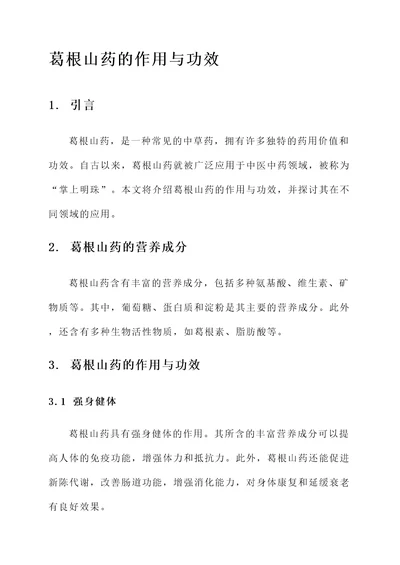 葛根山药的作用与功效

1. 引言

葛根山药，是一种常见的中草药，拥有许多独特的药用价值和功效。自古以来，葛根山药就被广泛应用于中医中药领域，被称为“掌上明珠”。本文将介绍葛根山药的作用与功效，并探讨其在不同领域的应用。

2. 葛根山药的营养成分

葛根山药含有丰富的营养成分，包括多种氨基酸、维生素、矿物质等。其中，葡萄糖、蛋白质和淀粉是其主要的营养成分。此外，还含有多种生物活性物质，如葛根素、脂肪酸等。

3. 葛根山药的作用与功效

3.1 强身健体

葛根山药具有强身健体的作用。其所含的丰富营养成分可以提高人体的免疫功能，增强体力和抵抗力。此外，葛根山药还能促进新陈代谢，改善肠道功能，增强消化能力，对身体康复和延缓衰老有良好效果。